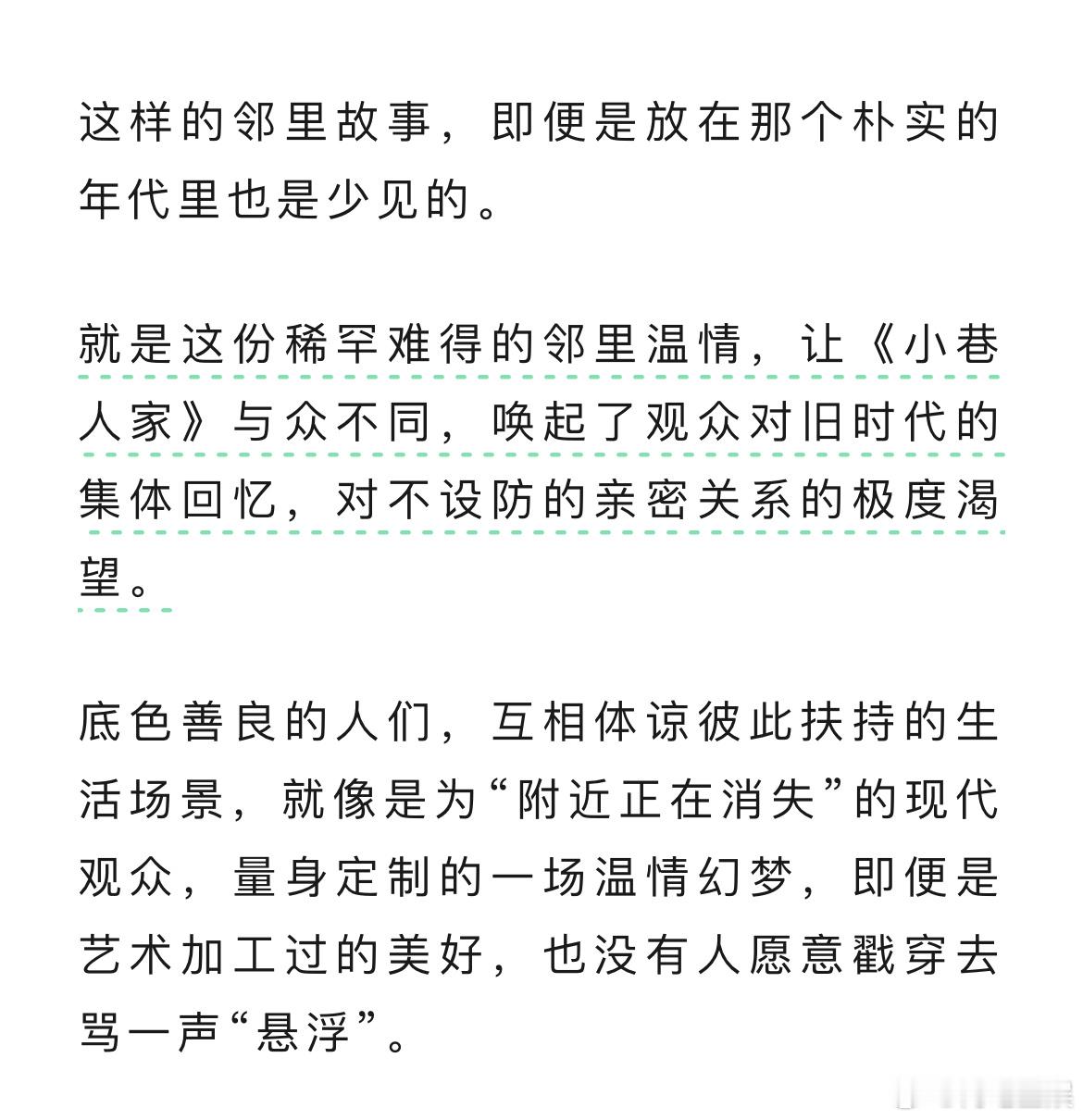 这样的邻里故事，即便是放在那个朴实的年代里也是少见的。

就是这份稀罕难得的邻里温情，让《小巷人家》与众不同，唤起了观众对旧时代的集体回忆，对不设防的亲密关系的极度渴望。

底色善良的人们，互相体谅彼此扶持的生活场景，就像是为“附近正在消失”的现代观众，量身定制的一场温情幻梦，即便是艺术加工过的美好，也没有人愿意戳穿去骂一声“悬浮”。